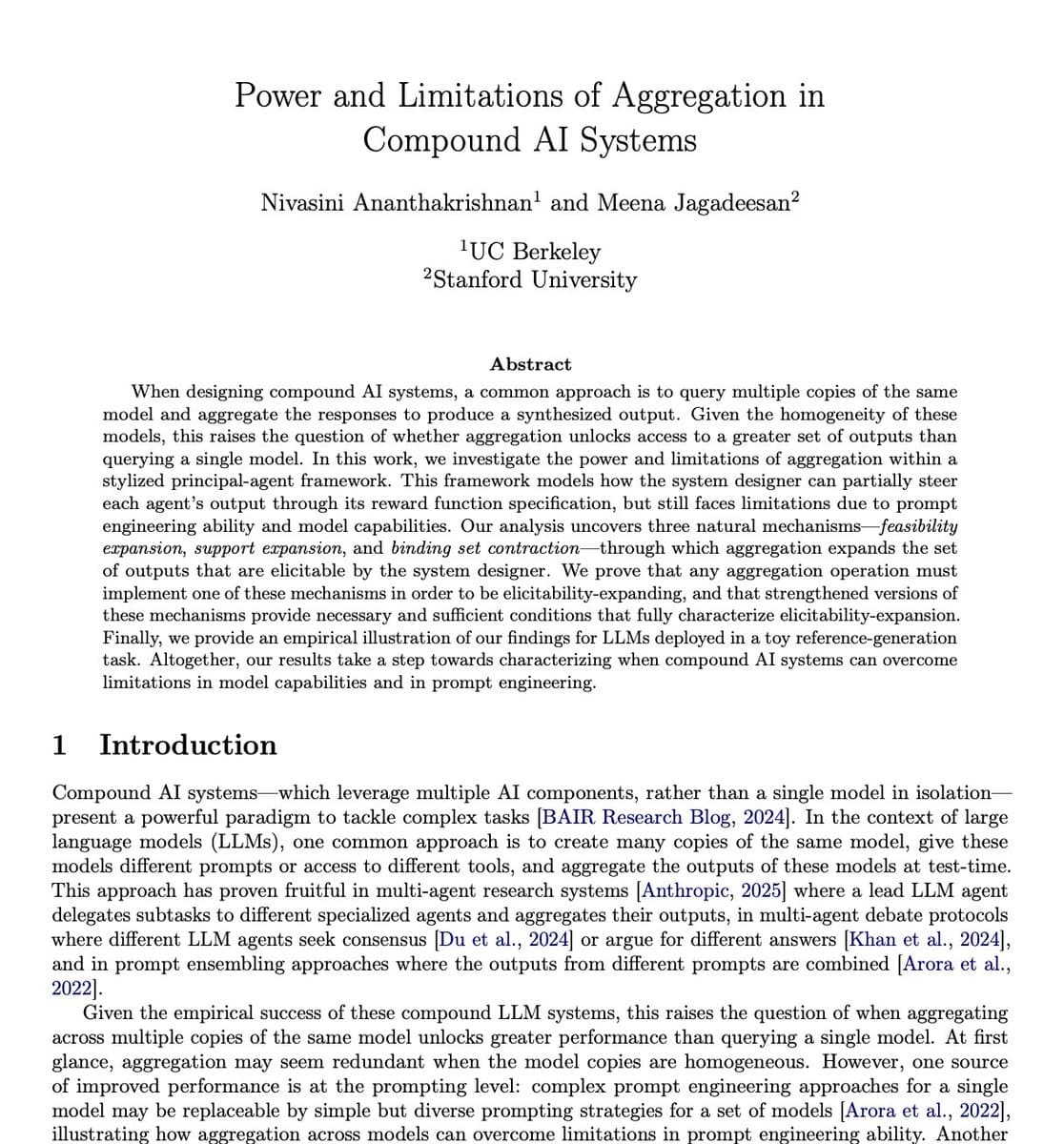 Power and Limitations of Aggregation in Compound AI Systems

Nivasini Ananthakrishnan$^1$ and Meena Jagadeesan$^2$

$^1$UC Berkeley
$^2$Stanford University

Abstract

When designing compound AI systems, a common approach is to query multiple copies of the same model and aggregate the responses to produce a synthesized output. Given the homogeneity of these models, this raises the question of whether aggregation unlocks access to a greater set of outputs than querying a single model. In this work, we investigate the power and limitations of aggregation within a stylized principal-agent framework. This framework models how the system designer can partially steer each agent's output through its reward function specification, but still faces limitations due to prompt engineering ability and model capabilities. Our analysis uncovers three natural mechanisms—feasibility expansion, support expansion, and binding set contraction—through which aggregation expands the set of outputs that are elicitable by the system designer. We prove that any aggregation operation must implement one of these mechanisms in order to be elicitability-expanding, and that strengthened versions of these mechanisms provide necessary and sufficient conditions that fully characterize elicitability-expansion. Finally, we provide an empirical illustration of our findings for LLMs deployed in a toy reference-generation task. Altogether, our results take a step towards characterizing when compound AI systems can overcome limitations in model capabilities and in prompt engineering.

1 Introduction

Compound AI systems—which leverage multiple AI components, rather than a single model in isolation—present a powerful paradigm to tackle complex tasks [BAIR Research Blog, 2024]. In the context of large language models (LLMs), one common approach is to create many copies of the same model, give these models different prompts or access to different tools, and aggregate the outputs of these models at test-time. This approach has proven fruitful in multi-agent research systems [Anthropic, 2025] where a lead LLM agent delegates subtasks to different specialized agents and aggregates their outputs, in multi-agent debate protocols where different LLM agents seek consensus [Du et al., 2024] or argue for different answers [Khan et al., 2024], and in prompt ensembling approaches where the outputs from different prompts are combined [Arora et al., 2022].

Given the empirical success of these compound LLM systems, this raises the question of when aggregating across multiple copies of the same model unlocks greater performance than querying a single model. At first glance, aggregation may seem redundant when the model copies are homogeneous. However, one source of improved performance is at the prompting level: complex prompt engineering approaches for a single model may be replaceable by simple but diverse prompting strategies for a set of models [Arora et al., 2022], illustrating how aggregation across models can overcome limitations in prompt engineering ability. Another